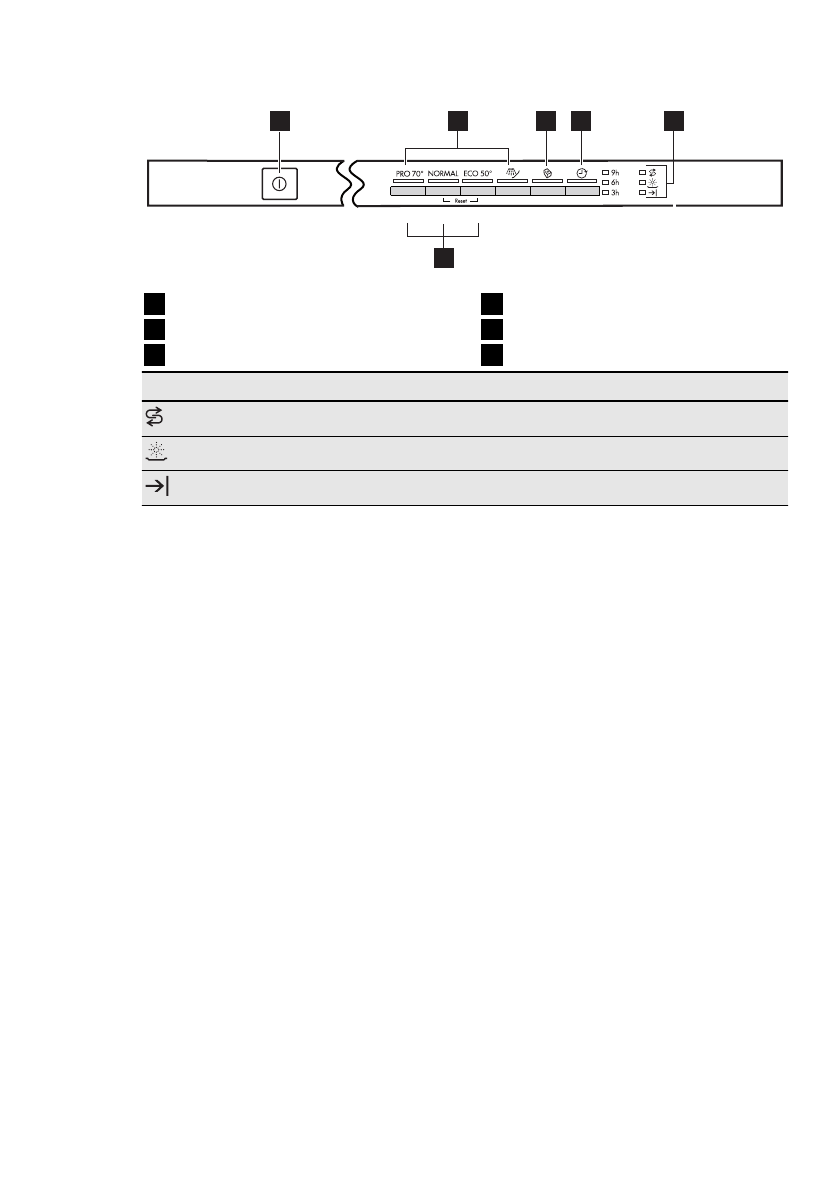 PRO 70° NORMAL ECO 50°

Reset

9h
6h
3h